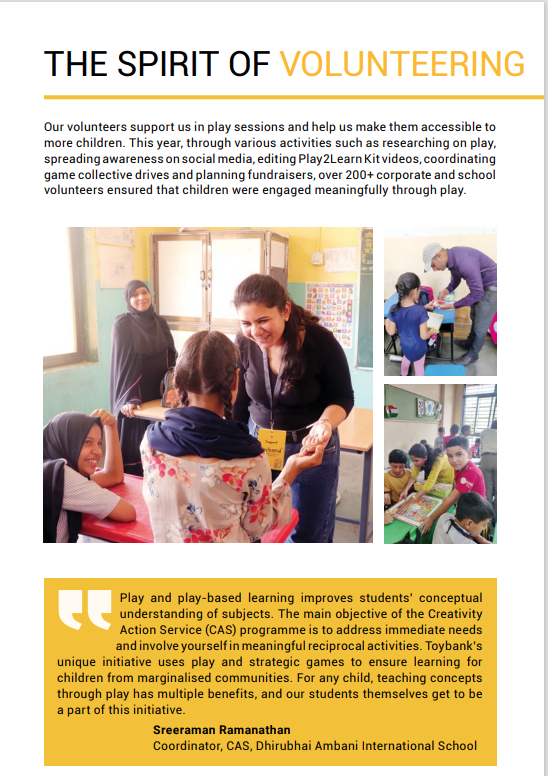 THE SPIRIT OF VOLUNTEERING

Our volunteers support us in play sessions and help us make them accessible to more children. This year, through various activities such as researching on play, spreading awareness on social media, editing Play2Learn Kit videos, coordinating game collective drives and planning fundraisers, over 200+ corporate and school volunteers ensured that children were engaged meaningfully through play.

Play and play-based learning improves students' conceptual understanding of subjects. The main objective of the Creativity Action Service (CAS) programme is to address immediate needs and involve yourself in meaningful reciprocal activities. Toybank's unique initiative uses play and strategic games to ensure learning for children from marginalised communities. For any child, teaching concepts through play has multiple benefits, and our students themselves get to be a part of this initiative.

Sreeraman Ramanathan
Coordinator, CAS, Dhirubhai Ambani International School